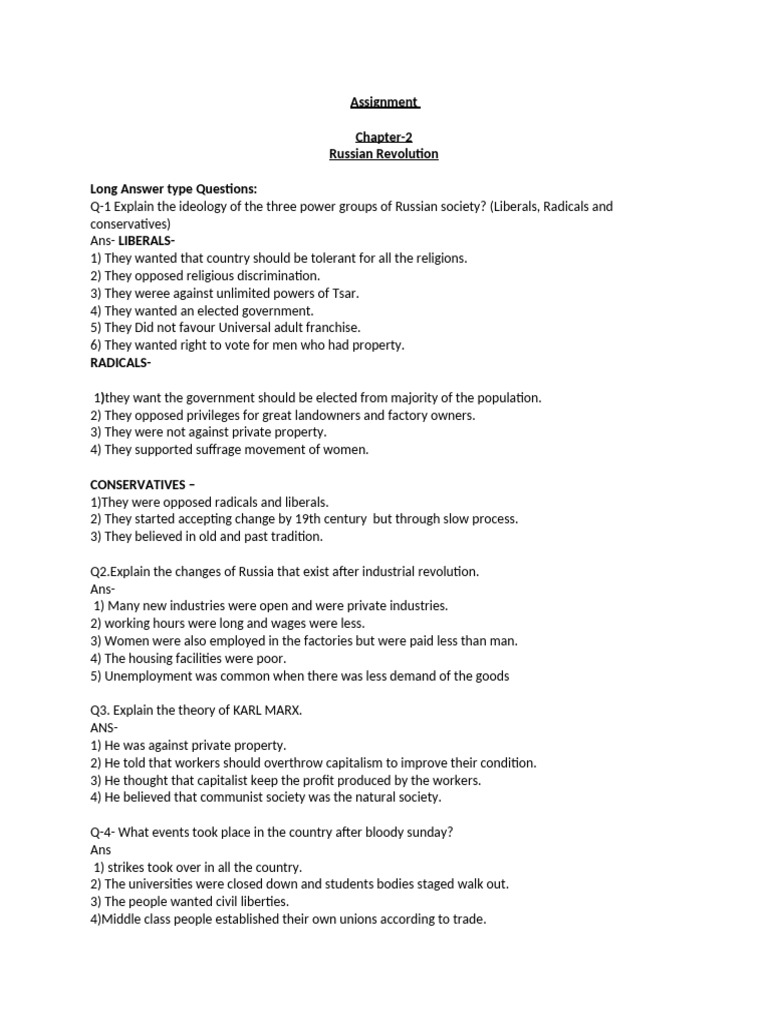 Assignment

Chapter-2
Russian Revolution

Long Answer type Questions:
Q-1 Explain the ideology of the three power groups of Russian society? (Liberals, Radicals and conservatives)
Ans- LIBERALS-
1) They wanted that country should be tolerant for all the religions.
2) They opposed religious discrimination.
3) They weree against unlimited powers of Tsar.
4) They wanted an elected government.
5) They Did not favour Universal adult franchise.
6) They wanted right to vote for men who had property.
RADICALS-

1)they want the government should be elected from majority of the population.
2) They opposed privileges for great landowners and factory owners.
3) They were not against private property.
4) They supported suffrage movement of women.

CONSERVATIVES –
1)They were opposed radicals and liberals.
2) They started accepting change by 19th century but through slow process.
3) They believed in old and past tradition.

Q2.Explain the changes of Russia that exist after industrial revolution.
Ans-
1) Many new industries were open and were private industries.
2) working hours were long and wages were less.
3) Women were also employed in the factories but were paid less than man.
4) The housing facilities were poor.
5) Unemployment was common when there was less demand of the goods

Q3. Explain the theory of KARL MARX.
ANS-
1) He was against private property.
2) He told that workers should overthrow capitalism to improve their condition.
3) He thought that capitalist keep the profit produced by the workers.
4) He believed that communist society was the natural society.

Q-4- What events took place in the country after bloody sunday?
Ans
1) strikes took over in all the country.
2) The universities were closed down and students bodies staged walk out.
3) The people wanted civil liberties.
4)Middle class people established their own unions according to trade.